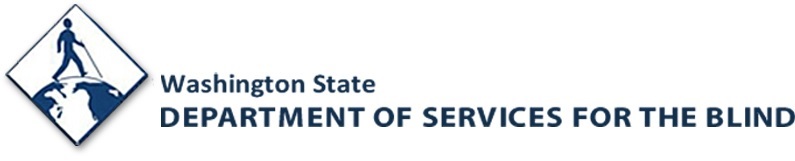 Washington State
DEPARTMENT OF SERVICES FOR THE BLIND